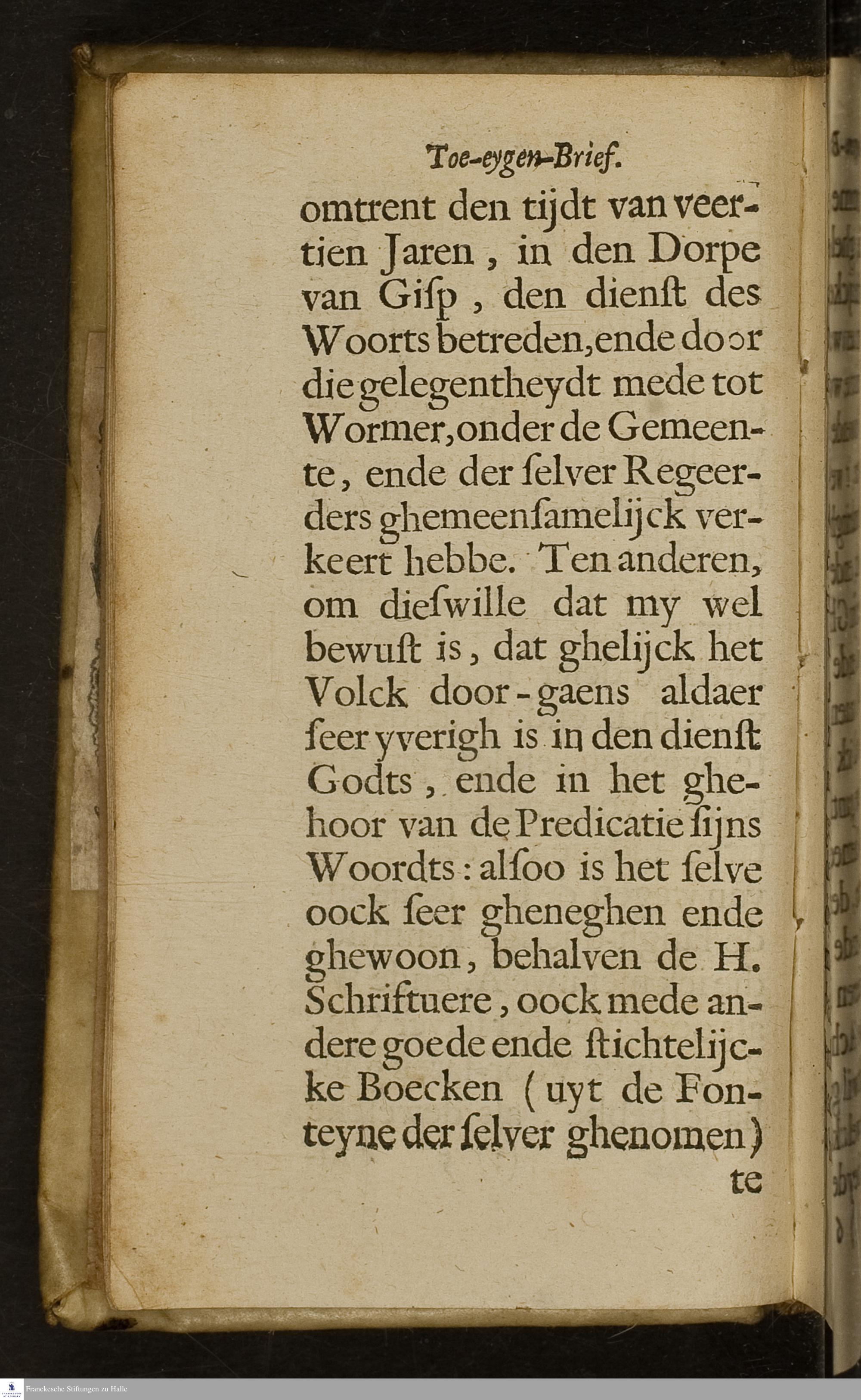 Toe-eygen-Brief.

omtrent den tijdt van veertien Jaren, in den Dorpe van Gisp, den dienst des Woorts betreden, ende door die gelegentheydt mede tot Wormer, onder de Gemeente, ende der selver Regeerders ghemeensamelijck verkeert hebbe. Ten anderen, om dieswille dat my wel bewust is, dat ghelijck het Volck door-gaens aldaer seer yverigh is in den dienst Godts, ende in het ghehoor van de Predicatie sijns Woordts: alsoo is het selve oock seer gheneghen ende ghewoon, behalven de H. Schriftuere, oock mede andere goede ende stichtelijcke Boecken (uyt de Fonteyne der selver ghenomen) te

Franckesche Stiftungen zu Halle